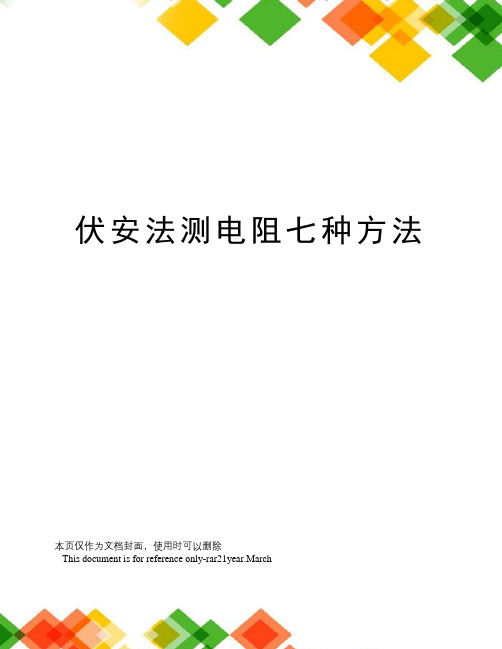 伏安法测电阻七种方法

本页仅作为文档封面，使用时可以删除

This document is for reference only-rar21year.March